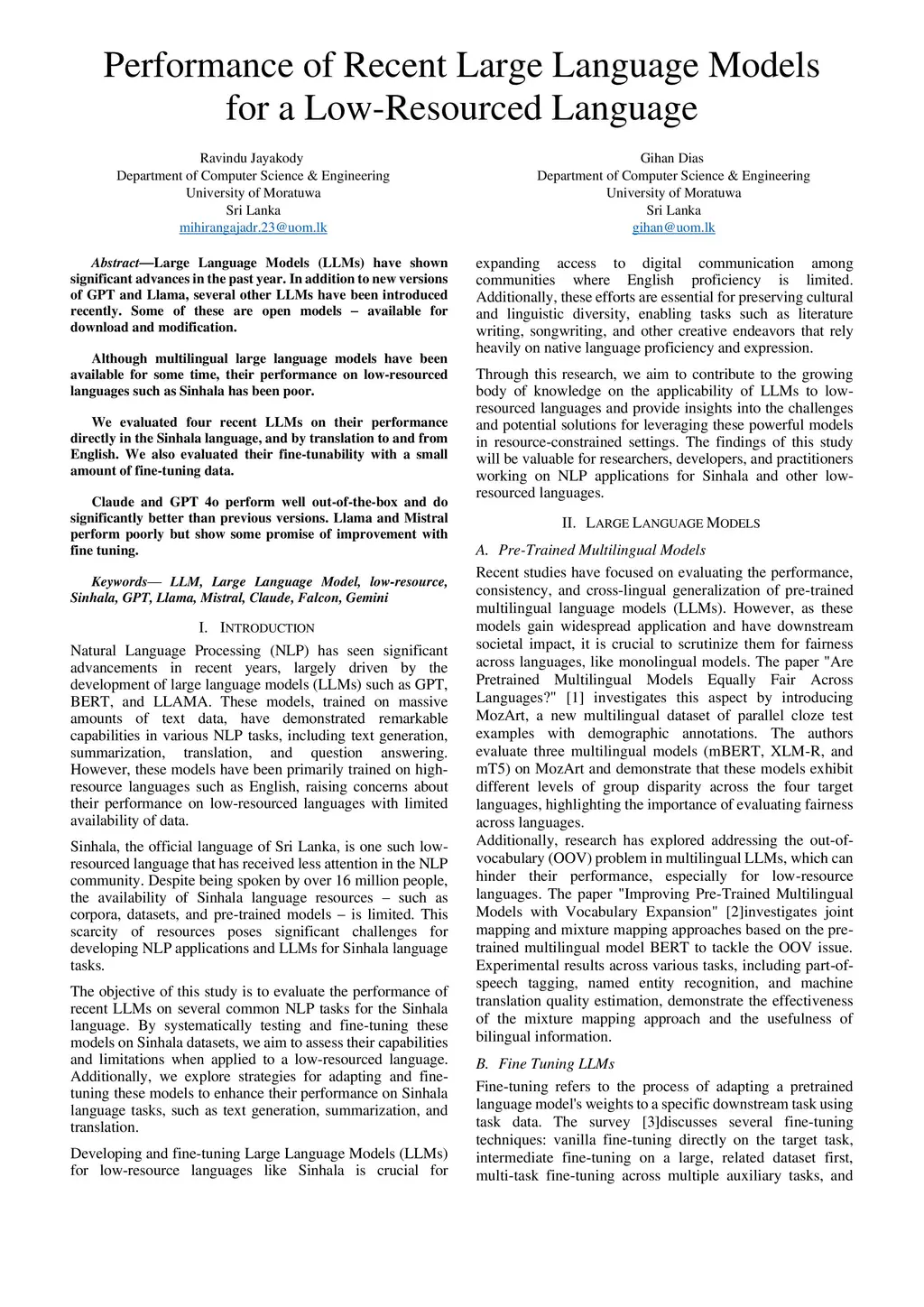 Performance of Recent Large Language Models for a Low-Resourced Language

Ravindu Jayakody
Department of Computer Science & Engineering
University of Moratuwa
Sri Lanka
mihirangajadr.23@uom.lk

Gihan Dias
Department of Computer Science & Engineering
University of Moratuwa
Sri Lanka
gihan@uom.lk

Abstract—Large Language Models (LLMs) have shown significant advances in the past year. In addition to new versions of GPT and Llama, several other LLMs have been introduced recently. Some of these are open models – available for download and modification.

Although multilingual large language models have been available for some time, their performance on low-resourced languages such as Sinhala has been poor.

We evaluated four recent LLMs on their performance directly in the Sinhala language, and by translation to and from English. We also evaluated their fine-tunability with a small amount of fine-tuning data.

Claude and GPT 4o perform well out-of-the-box and do significantly better than previous versions. Llama and Mistral perform poorly but show some promise of improvement with fine tuning.

Keywords— LLM, Large Language Model, low-resource, Sinhala, GPT, Llama, Mistral, Claude, Falcon, Gemini

I. INTRODUCTION

Natural Language Processing (NLP) has seen significant advancements in recent years, largely driven by the development of large language models (LLMs) such as GPT, BERT, and LLAMA. These models, trained on massive amounts of text data, have demonstrated remarkable capabilities in various NLP tasks, including text generation, summarization, translation, and question answering. However, these models have been primarily trained on high-resource languages such as English, raising concerns about their performance on low-resourced languages with limited availability of data.

Sinhala, the official language of Sri Lanka, is one such low-resourced language that has received less attention in the NLP community. Despite being spoken by over 16 million people, the availability of Sinhala language resources – such as corpora, datasets, and pre-trained models – is limited. This scarcity of resources poses significant challenges for developing NLP applications and LLMs for Sinhala language tasks.

The objective of this study is to evaluate the performance of recent LLMs on several common NLP tasks for the Sinhala language. By systematically testing and fine-tuning these models on Sinhala datasets, we aim to assess their capabilities and limitations when applied to a low-resourced language. Additionally, we explore strategies for adapting and fine-tuning these models to enhance their performance on Sinhala language tasks, such as text generation, summarization, and translation.

Developing and fine-tuning Large Language Models (LLMs) for low-resource languages like Sinhala is crucial for expanding access to digital communication among communities where English proficiency is limited. Additionally, these efforts are essential for preserving cultural and linguistic diversity, enabling tasks such as literature writing, songwriting, and other creative endeavors that rely heavily on native language proficiency and expression.

Through this research, we aim to contribute to the growing body of knowledge on the applicability of LLMs to low-resourced languages and provide insights into the challenges and potential solutions for leveraging these powerful models in resource-constrained settings. The findings of this study will be valuable for researchers, developers, and practitioners working on NLP applications for Sinhala and other low-resourced languages.

II. LARGE LANGUAGE MODELS

A. Pre-Trained Multilingual Models

Recent studies have focused on evaluating the performance, consistency, and cross-lingual generalization of pre-trained multilingual language models (LLMs). However, as these models gain widespread application and have downstream societal impact, it is crucial to scrutinize them for fairness across languages, like monolingual models. The paper "Are Pretrained Multilingual Models Equally Fair Across Languages?" [1] investigates this aspect by introducing MozArt, a new multilingual dataset of parallel cloze test examples with demographic annotations. The authors evaluate three multilingual models (mBERT, XLM-R, and mT5) on MozArt and demonstrate that these models exhibit different levels of group disparity across the four target languages, highlighting the importance of evaluating fairness across languages.
Additionally, research has explored addressing the out-of-vocabulary (OOV) problem in multilingual LLMs, which can hinder their performance, especially for low-resource languages. The paper "Improving Pre-Trained Multilingual Models with Vocabulary Expansion" [2]investigates joint mapping and mixture mapping approaches based on the pre-trained multilingual model BERT to tackle the OOV issue. Experimental results across various tasks, including part-of-speech tagging, named entity recognition, and machine translation quality estimation, demonstrate the effectiveness of the mixture mapping approach and the usefulness of bilingual information.

B. Fine Tuning LLMs

Fine-tuning refers to the process of adapting a pretrained language model's weights to a specific downstream task using task data. The survey [3]discusses several fine-tuning techniques: vanilla fine-tuning directly on the target task, intermediate fine-tuning on a large, related dataset first, multi-task fine-tuning across multiple auxiliary tasks, and